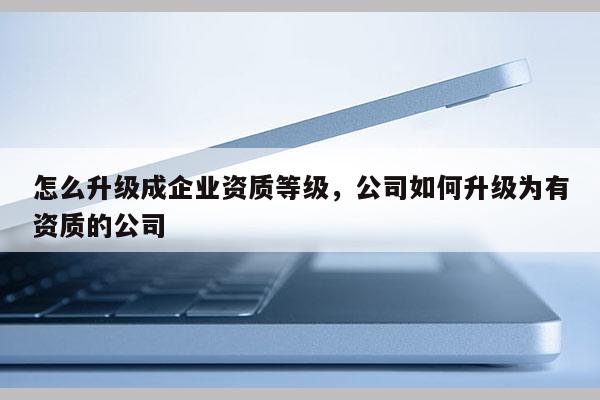 怎么升级成企业资质等级，公司如何升级为有资质的公司